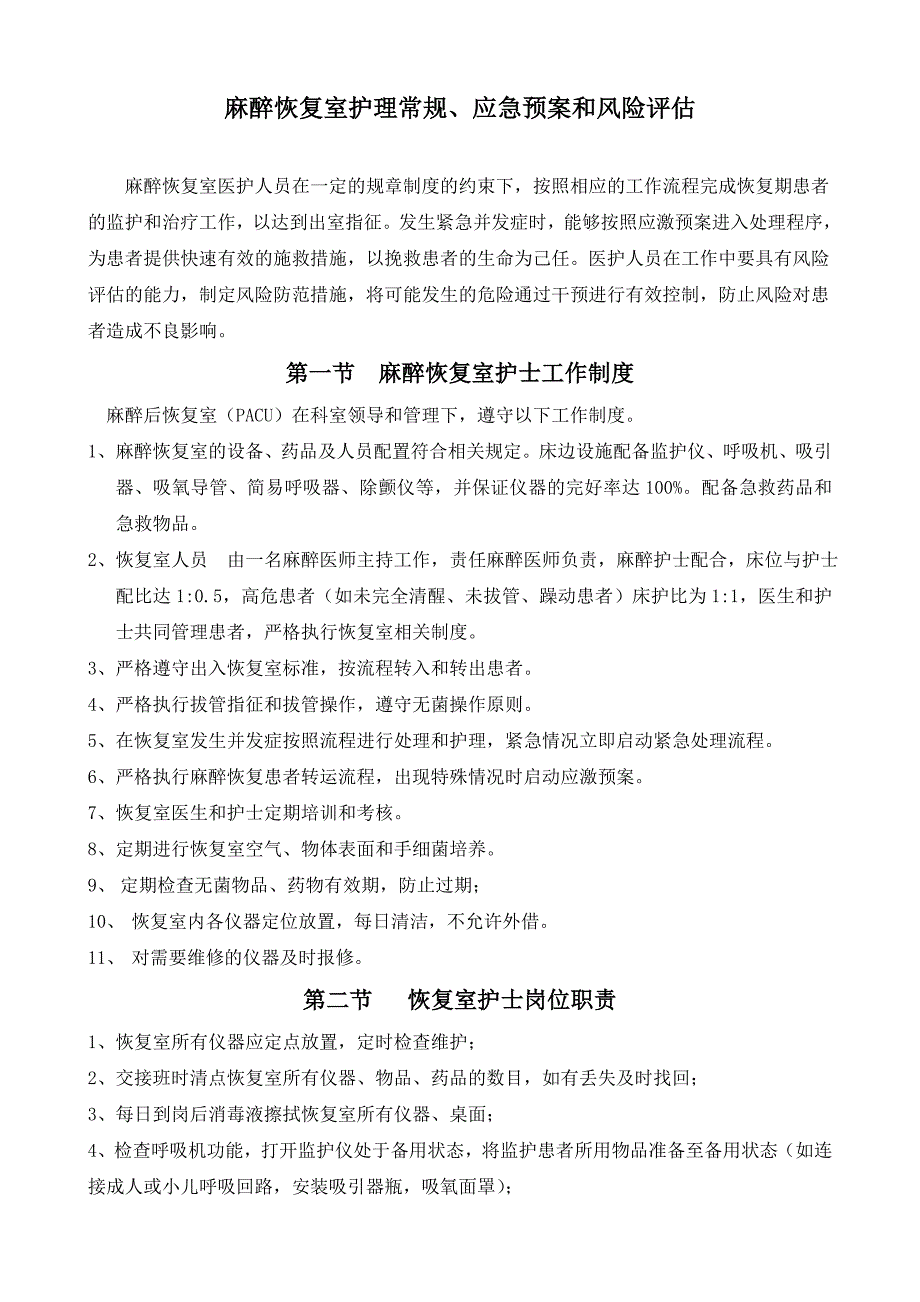 麻醉恢复室护理常规、应急预案和风险评估

麻醉恢复室医护人员在一定的规章制度的约束下，按照相应的工作流程完成恢复期患者的监护和治疗工作，以达到出室指征。发生紧急并发症时，能够按照应激预案进入处理程序，为患者提供快速有效的施救措施，以挽救患者的生命为己任。医护人员在工作中要具有风险评估的能力，制定风险防范措施，将可能发生的危险通过干预进行有效控制，防止风险对患者造成不良影响。

第一节　麻醉恢复室护士工作制度

麻醉后恢复室（PACU）在科室领导和管理下，遵守以下工作制度。

1、麻醉恢复室的设备、药品及人员配置符合相关规定。床边设施配备监护仪、呼吸机、吸引器、吸氧导管、简易呼吸器、除颤仪等，并保证仪器的完好率达 100%。配备急救药品和急救物品。

2、恢复室人员　由一名麻醉医师主持工作，责任麻醉医师负责，麻醉护士配合，床位与护士配比达 1:0.5，高危患者（如未完全清醒、未拔管、躁动患者）床护比为 1:1，医生和护士共同管理患者，严格执行恢复室相关制度。

3、严格遵守出入恢复室标准，按流程转入和转出患者。

4、严格执行拔管指征和拔管操作，遵守无菌操作原则。

5、在恢复室发生并发症按照流程进行处理和护理，紧急情况立即启动紧急处理流程。

6、严格执行麻醉恢复患者转运流程，出现特殊情况时启动应激预案。

7、恢复室医生和护士定期培训和考核。

8、定期进行恢复室空气、物体表面和手细菌培养。

9、 定期检查无菌物品、药物有效期，防止过期；

10、 恢复室内各仪器定位放置，每日清洁，不允许外借。

11、 对需要维修的仪器及时报修。

第二节　恢复室护士岗位职责

1、恢复室所有仪器应定点放置，定时检查维护；

2、交接班时清点恢复室所有仪器、物品、药品的数目，如有丢失及时找回；

3、每日到岗后消毒液擦拭恢复室所有仪器、桌面；

4、检查呼吸机功能，打开监护仪处于备用状态，将监护患者所用物品准备至备用状态（如连接成人或小儿呼吸回路，安装吸引器瓶，吸氧面罩）；